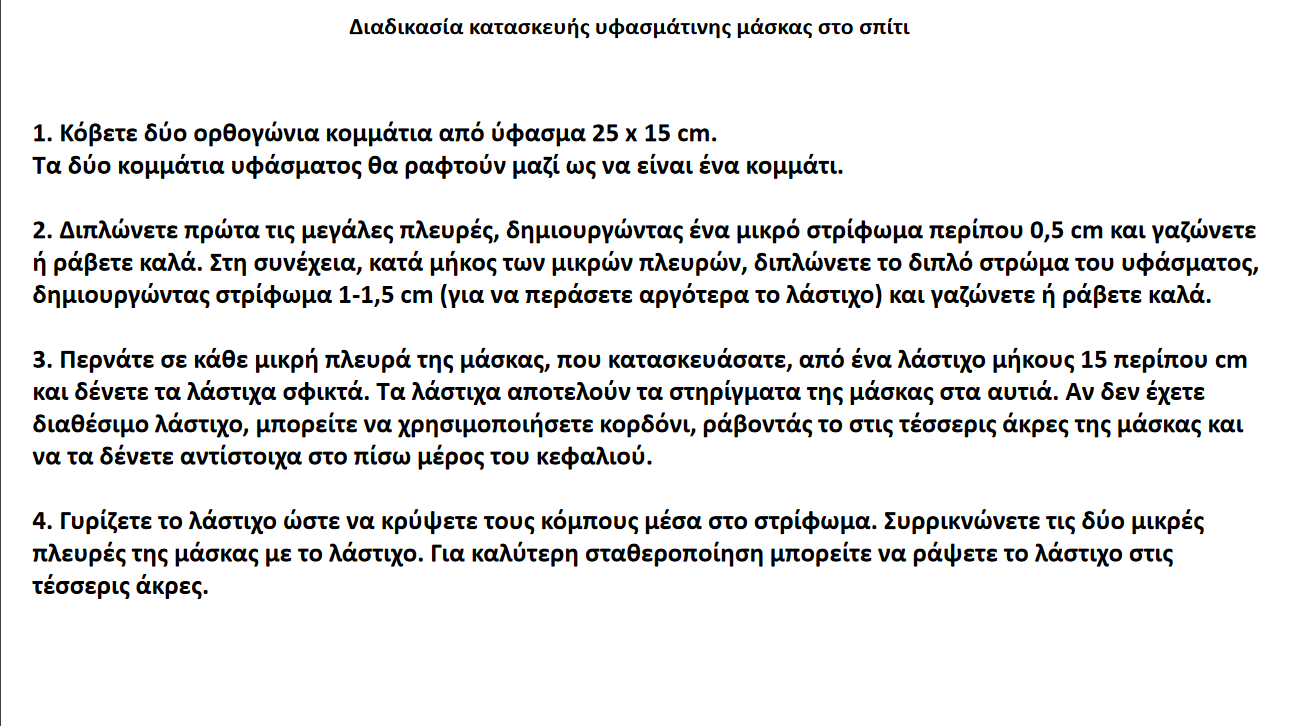 Διαδικασία κατασκευής υφασμάτινης μάσκας στο σπίτι

1. Κόβετε δύο ορθογώνια κομμάτια από ύφασμα 25 x 15 cm.
Τα δύο κομμάτια υφάσματος θα ραφτούν μαζί ως να είναι ένα κομμάτι.

2. Διπλώνετε πρώτα τις μεγάλες πλευρές, δημιουργώντας ένα μικρό στρίφωμα περίπου 0,5 cm και γαζώνετε ή ράβετε καλά. Στη συνέχεια, κατά μήκος των μικρών πλευρών, διπλώνετε το διπλό στρώμα του υφάσματος, δημιουργώντας στρίφωμα 1-1,5 cm (για να περάσετε αργότερα το λάστιχο) και γαζώνετε ή ράβετε καλά.

3. Περνάτε σε κάθε μικρή πλευρά της μάσκας, που κατασκευάσατε, από ένα λάστιχο μήκους 15 περίπου cm και δένετε τα λάστιχα σφικτά. Τα λάστιχα αποτελούν τα στηρίγματα της μάσκας στα αυτιά. Αν δεν έχετε διαθέσιμο λάστιχο, μπορείτε να χρησιμοποιήσετε κορδόνι, ράβοντάς το στις τέσσερις άκρες της μάσκας και να τα δένετε αντίστοιχα στο πίσω μέρος του κεφαλιού.

4. Γυρίζετε το λάστιχο ώστε να κρύψετε τους κόμπους μέσα στο στρίφωμα. Συρρικνώνετε τις δύο μικρές πλευρές της μάσκας με το λάστιχο. Για καλύτερη σταθεροποίηση μπορείτε να ράψετε το λάστιχο στις τέσσερις άκρες.